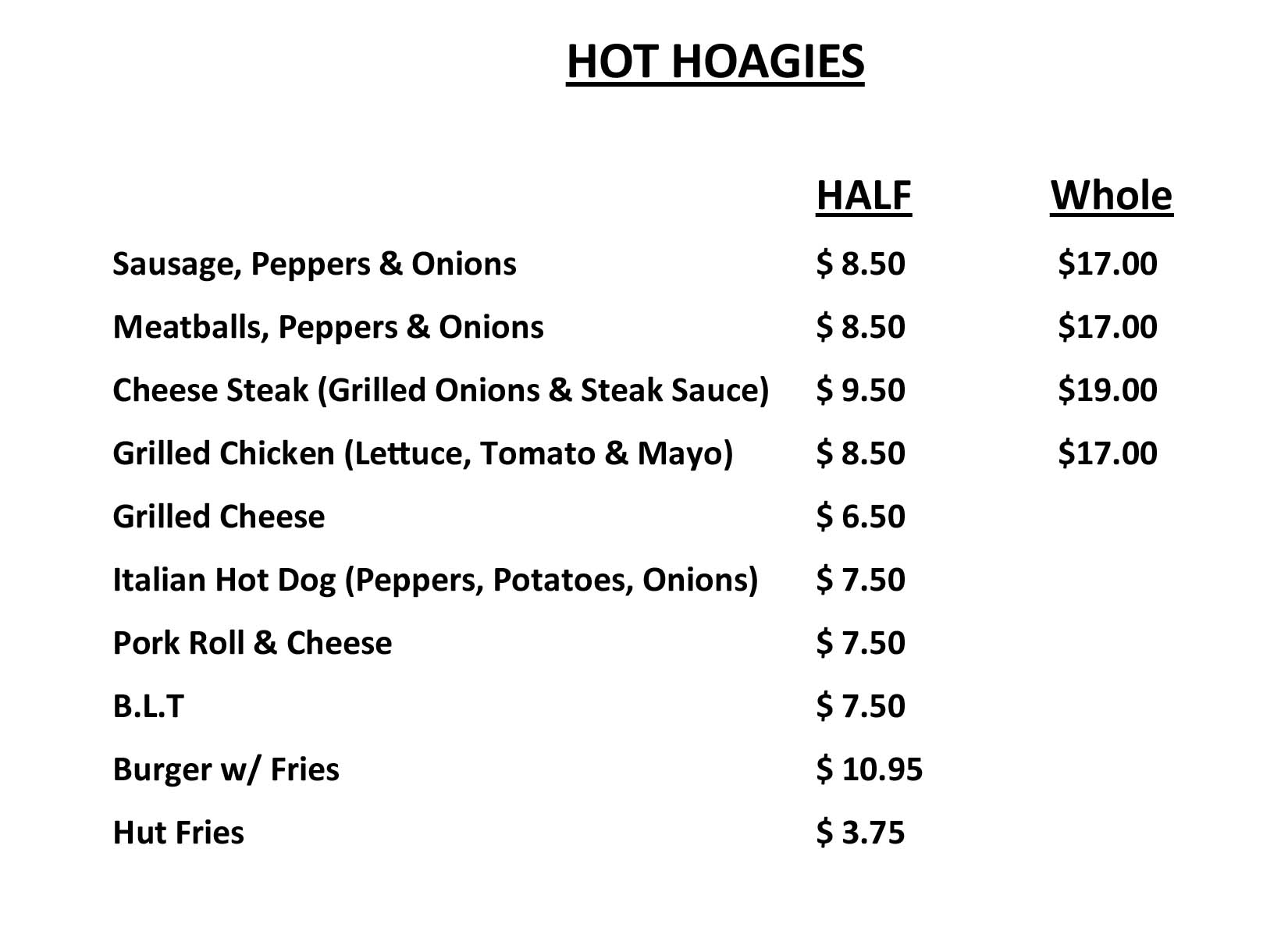 HOT HOAGIES

| | HALF | Whole |
|---|---|---|
| Sausage, Peppers & Onions | \$ 8.50 | \$17.00 |
| Meatballs, Peppers & Onions | \$ 8.50 | \$17.00 |
| Cheese Steak (Grilled Onions & Steak Sauce) | \$ 9.50 | \$19.00 |
| Grilled Chicken (Lettuce, Tomato & Mayo) | \$ 8.50 | \$17.00 |
| Grilled Cheese | \$ 6.50 | |
| Italian Hot Dog (Peppers, Potatoes, Onions) | \$ 7.50 | |
| Pork Roll & Cheese | \$ 7.50 | |
| B.L.T | \$ 7.50 | |
| Burger w/ Fries | \$ 10.95 | |
| Hut Fries | \$ 3.75 | |